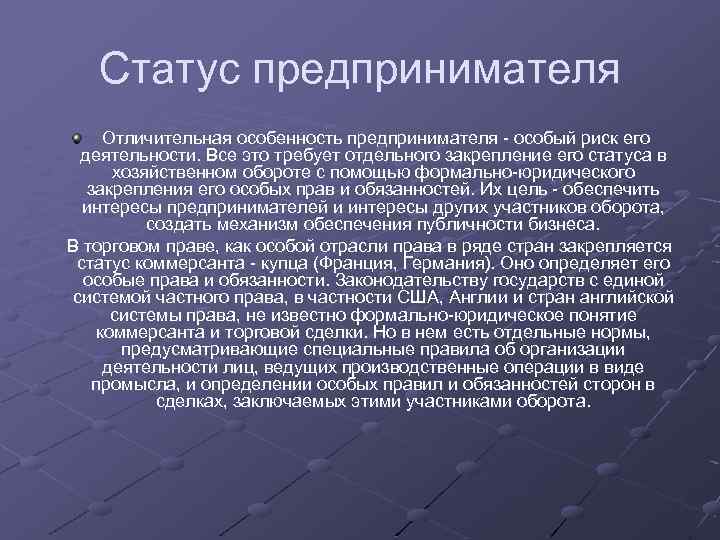 Статус предпринимателя

• Отличительная особенность предпринимателя - особый риск его деятельности. Все это требует отдельного закрепление его статуса в хозяйственном обороте с помощью формально-юридического закрепления его особых прав и обязанностей. Их цель - обеспечить интересы предпринимателей и интересы других участников оборота, создать механизм обеспечения публичности бизнеса.

В торговом праве, как особой отрасли права в ряде стран закрепляется статус коммерсанта - купца (Франция, Германия). Оно определяет его особые права и обязанности. Законодательству государств с единой системой частного права, в частности США, Англии и стран английской системы права, не известно формально-юридическое понятие коммерсанта и торговой сделки. Но в нем есть отдельные нормы, предусматривающие специальные правила об организации деятельности лиц, ведущих производственные операции в виде промысла, и определении особых правил и обязанностей сторон в сделках, заключаемых этими участниками оборота.